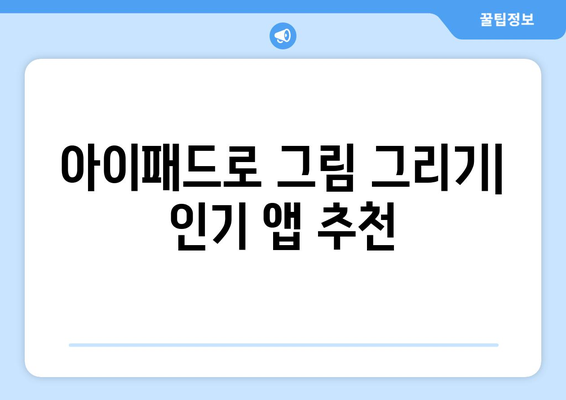 꿀팁정보

아이패드로 그림 그리기| 인기 앱 추천